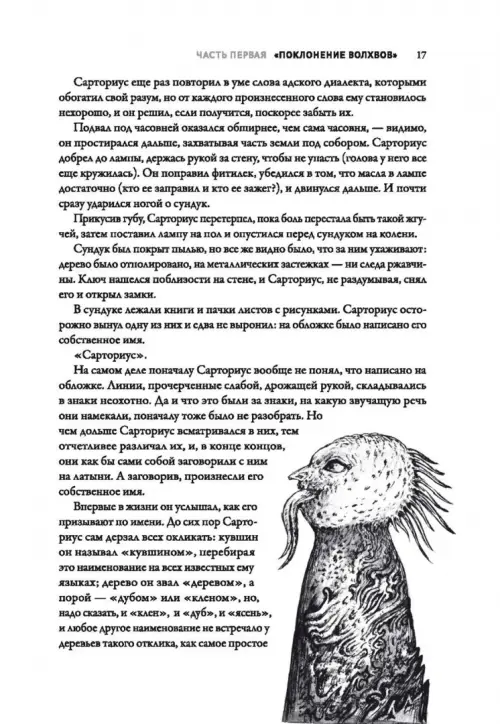 ЧАСТЬ ПЕРВАЯ «ПОКЛОНЕНИЕ ВОЛХВОВ» 17

Сарториус еще раз повторил в уме слова адского диалекта, которыми обогатил свой разум, но от каждого произнесенного слова ему становилось нехорошо, и он решил, если получится, поскорее забыть их.

Подвал под часовней оказался обширнее, чем сама часовня, — видимо, он простирался дальше, захватывая часть земли под собором. Сарториус добрел до лампы, держась рукой за стену, чтобы не упасть (голова у него все еще кружилась). Он поправил фитилек, убедился в том, что масла в лампе достаточно (кто ее заправил и кто ее зажег?), и двинулся дальше. И почти сразу ударился ногой о сундук.

Прикусив губу, Сарториус перетерпел, пока боль перестала быть такой жгучей, затем поставил лампу на пол и опустился перед сундуком на колени.

Сундук был покрыт пылью, но все же видно было, что за ним ухаживают: дерево было отполировано, на металлических застежках — ни следа ржавчины. Ключ нашелся поблизости на стене, и Сарториус, не раздумывая, снял его и открыл замки.

В сундуке лежали книги и пачки листов с рисунками. Сарториус осторожно вынул одну из них и едва не выронил: на обложке было написано его собственное имя.

«Сарториус».

На самом деле поначалу Сарториус вообще не понял, что написано на обложке. Линии, прочерченные слабой, дрожащей рукой, складывались в знаки неохотно. Да и что это были за знаки, на какую звучащую речь они намекали, поначалу тоже было не разобрать. Но чем дольше Сарториус всматривался в них, тем отчетливее различал их, и, в конце концов, они как бы сами собой заговорили с ним на латыни. А заговорив, произнесли его собственное имя.

Впервые в жизни он услышал, как его призывают по имени. До сих пор Сарториус сам дерзал всех окликать: кувшин он называл «кувшином», перебирая это наименование на всех известных ему языках; дерево он звал «деревом», а порой — «дубом» или «кленом», но, надо сказать, и «клен», и «дуб», и «ясень», и любое другое наименование не встречало у деревьев такого отклика, как самое простое